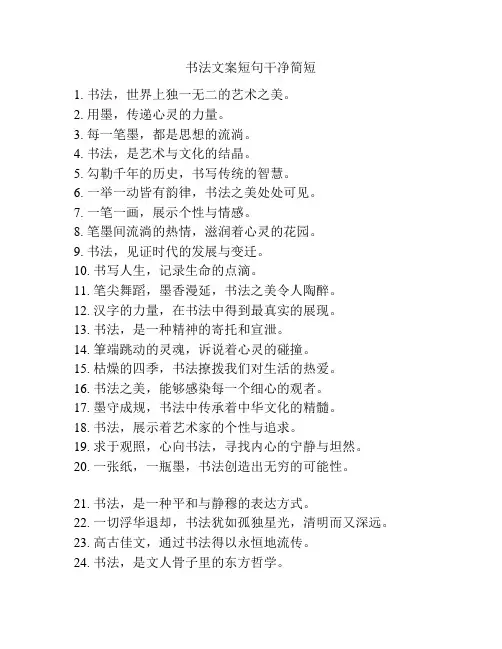 书法文案短句干净简短

1. 书法，世界上独一无二的艺术之美。
2. 用墨，传递心灵的力量。
3. 每一笔墨，都是思想的流淌。
4. 书法，是艺术与文化的结晶。
5. 勾勒千年的历史，书写传统的智慧。
6. 一举一动皆有韵律，书法之美处处可见。
7. 一笔一画，展示个性与情感。
8. 笔墨间流淌的热情，滋润着心灵的花园。
9. 书法，见证时代的发展与变迁。
10. 书写人生，记录生命的点滴。
11. 笔尖舞蹈，墨香漫延，书法之美令人陶醉。
12. 汉字的力量，在书法中得到最真实的展现。
13. 书法，是一种精神的寄托和宣泄。
14. 笔端跳动的灵魂，诉说着心灵的碰撞。
15. 枯燥的四季，书法撩拨我们对生活的热爱。
16. 书法之美，能够感染每一个细心的观者。
17. 墨守成规，书法中传承着中华文化的精髓。
18. 书法，展示着艺术家的个性与追求。
19. 求于观照，心向书法，寻找内心的宁静与坦然。
20. 一张纸，一瓶墨，书法创造出无穷的可能性。

21. 书法，是一种平和与静穆的表达方式。
22. 一切浮华退却，书法犹如孤独星光，清明而又深远。
23. 高古佳文，通过书法得以永恒地流传。
24. 书法，是文人骨子里的东方哲学。